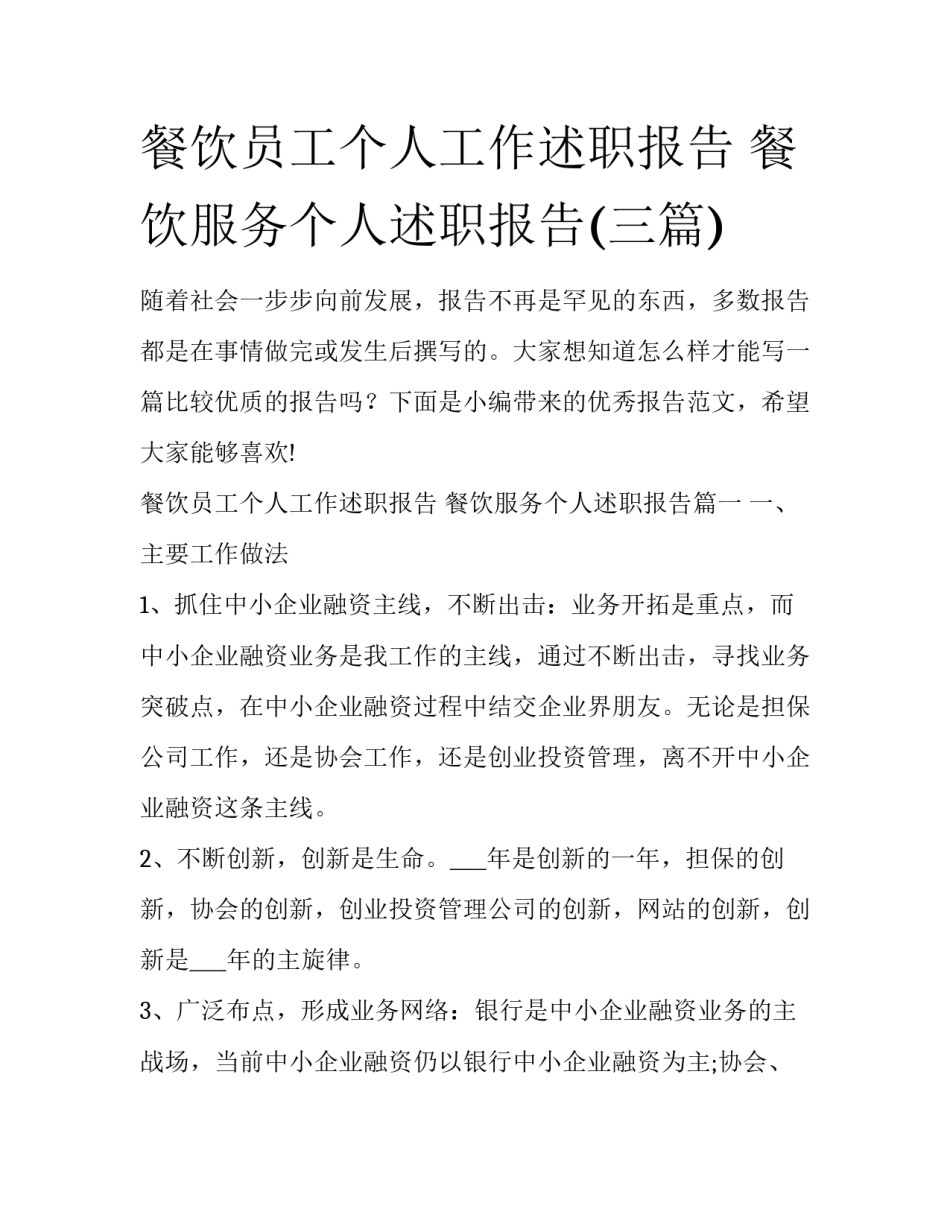 餐饮员工个人工作述职报告 餐饮服务个人述职报告(三篇)

随着社会一步步向前发展，报告不再是罕见的东西，多数报告都是在事情做完或发生后撰写的。大家想知道怎么样才能写一篇比较优质的报告吗？下面是小编带来的优秀报告范文，希望大家能够喜欢!

餐饮员工个人工作述职报告 餐饮服务个人述职报告篇一 一、主要工作做法

1、抓住中小企业融资主线，不断出击：业务开拓是重点，而中小企业融资业务是我工作的主线，通过不断出击，寻找业务突破点，在中小企业融资过程中结交企业界朋友。无论是担保公司工作，还是协会工作，还是创业投资管理，离不开中小企业融资这条主线。

2、不断创新，创新是生命。___年是创新的一年，担保的创新，协会的创新，创业投资管理公司的创新，网站的创新，创新是___年的主旋律。

3、广泛布点，形成业务网络：银行是中小企业融资业务的主战场，当前中小企业融资仍以银行中小企业融资为主;协会、